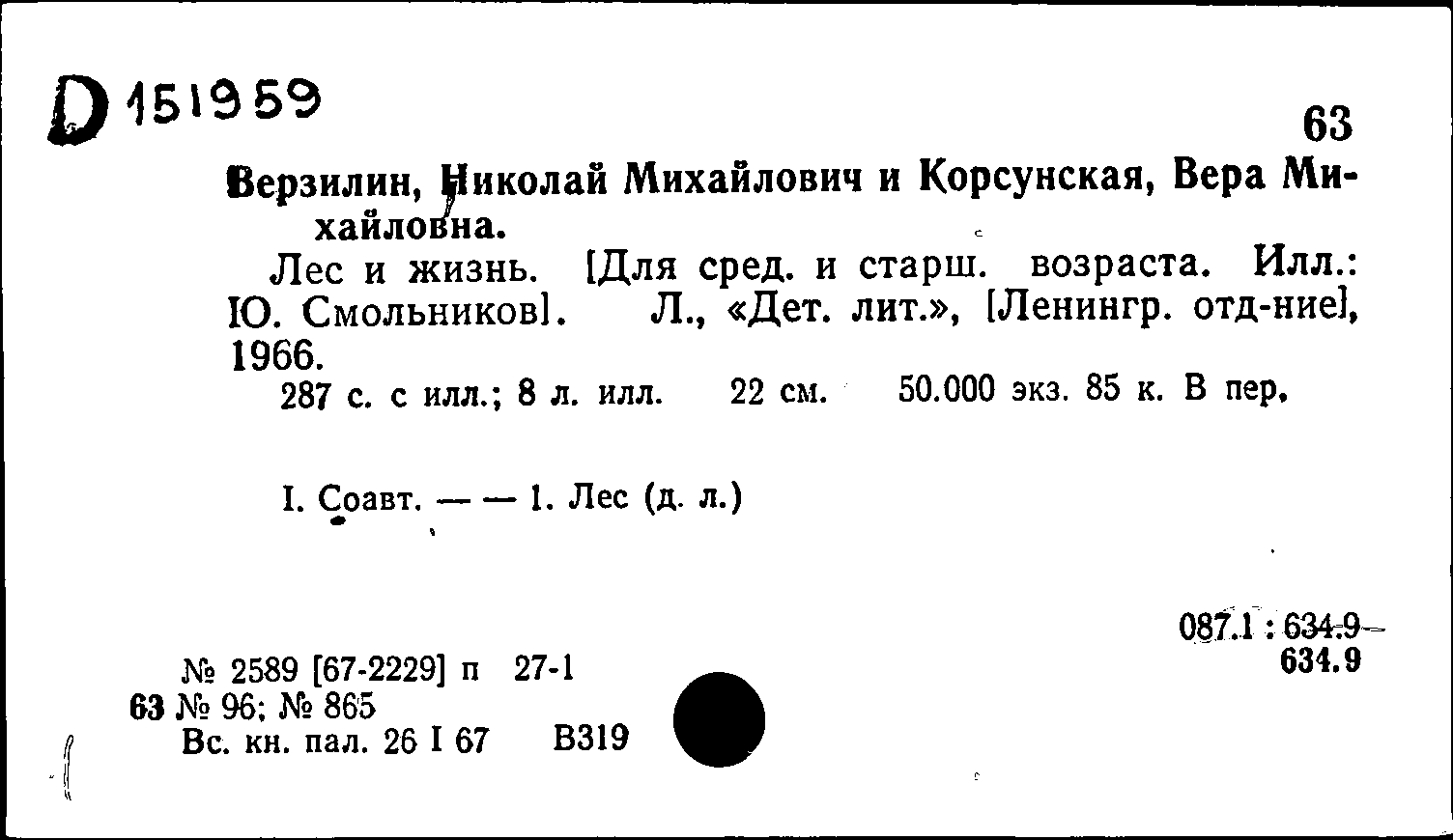 D 151959

63

Верзилин, Николай Михайлович и Корсунская, Вера Михайловна.

Лес и жизнь. [Для сред. и старш. возраста. Илл.: Ю. Смольников]. Л., «Дет. лит.», [Ленингр. отд-ние], 1966.

287 с. с илл.; 8 л. илл. 22 см. 50.000 экз. 85 к. В пер.

I. Соавт. — — 1. Лес (д. л.)

087.1 : 634.9
634.9

№ 2589 [67-2229] п 27-1
63 № 96; № 865
Вс. кн. пал. 26 I 67 В319